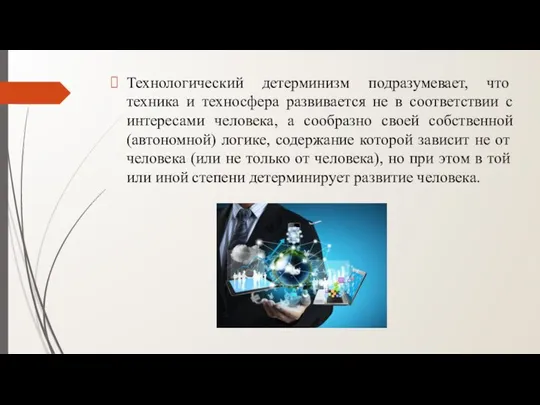 Технологический детерминизм подразумевает, что техника и техносфера развивается не в соответствии с интересами человека, а сообразно своей собственной (автономной) логике, содержание которой зависит не от человека (или не только от человека), но при этом в той или иной степени детерминирует развитие человека.